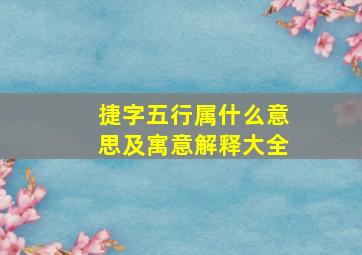 捷字五行属什么意思及寓意解释大全